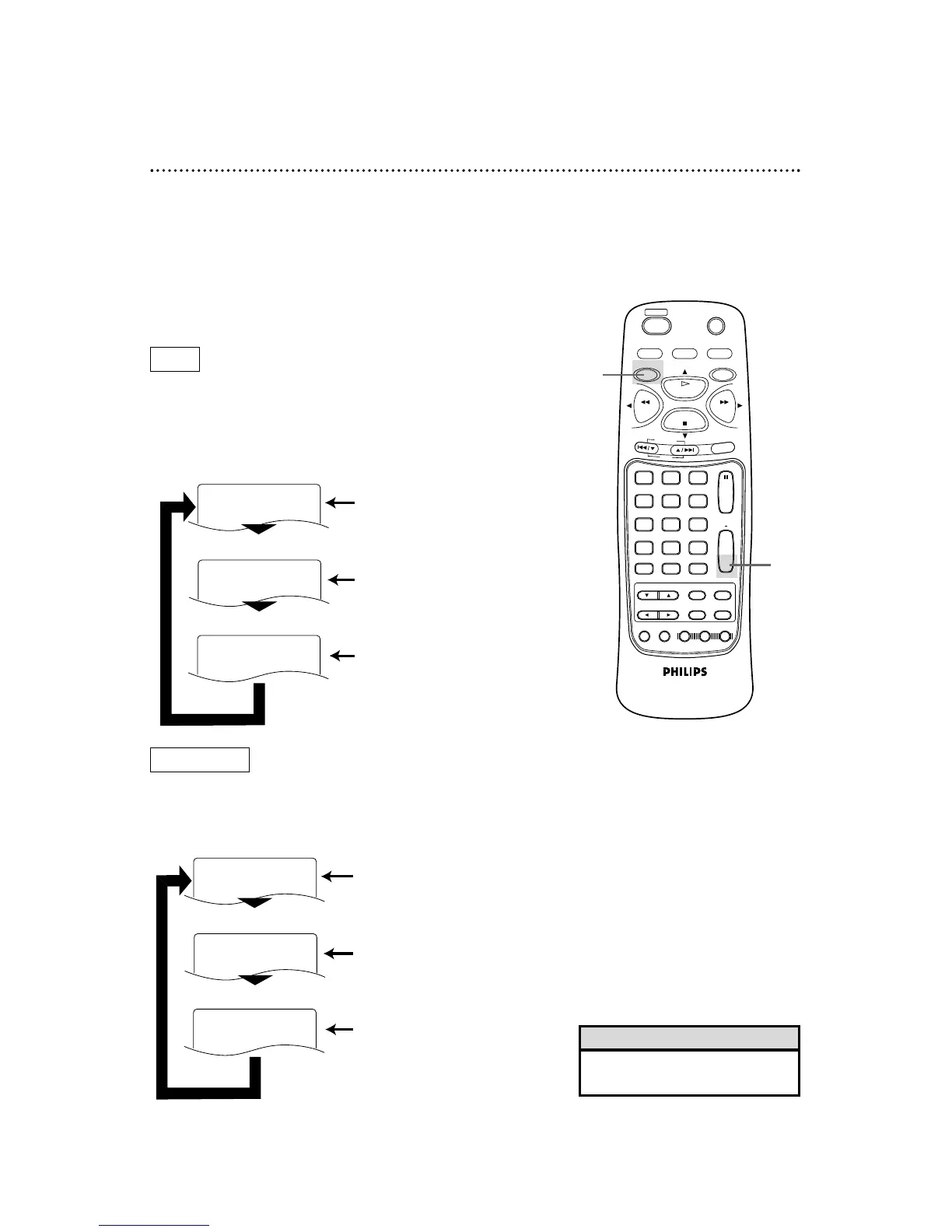 PHILIPS